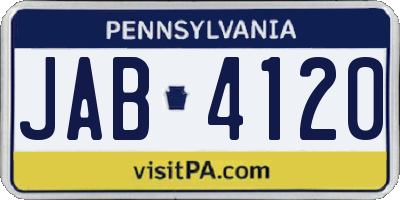 PENNSYLVANIA

JAB 4120

visitPA.com